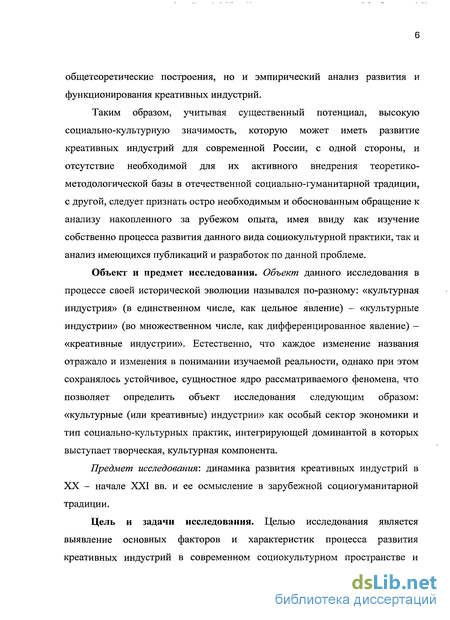 6

общетеоретические построения, но и эмпирический анализ развития и функционирования креативных индустрий.

Таким образом, учитывая существенный потенциал, высокую социально-культурную значимость, которую может иметь развитие креативных индустрий для современной России, с одной стороны, и отсутствие необходимой для их активного внедрения теоретико-методологической базы в отечественной социально-гуманитарной традиции, с другой, следует признать остро необходимым и обоснованным обращение к анализу накопленного за рубежом опыта, имея ввиду как изучение собственно процесса развития данного вида социокультурной практики, так и анализ имеющихся публикаций и разработок по данной проблеме.

Объект и предмет исследования. Объект данного исследования в процессе своей исторической эволюции назывался по-разному: «культурная индустрия» (в единственном числе, как цельное явление) – «культурные индустрии» (во множественном числе, как дифференцированное явление) – «креативные индустрии». Естественно, что каждое изменение названия отражало и изменения в понимании изучаемой реальности, однако при этом сохранялось устойчивое, сущностное ядро рассматриваемого феномена, что позволяет определить объект исследования следующим образом: «культурные (или креативные) индустрии» как особый сектор экономики и тип социально-культурных практик, интегрирующей доминантой в которых выступает творческая, культурная компонента.

Предмет исследования: динамика развития креативных индустрий в XX – начале XXI вв. и ее осмысление в зарубежной социогуманитарной традиции.

Цель и задачи исследования. Целью исследования является выявление основных факторов и характеристик процесса развития креативных индустрий в современном социокультурном пространстве и

dsLib.net
библиотека диссертаций